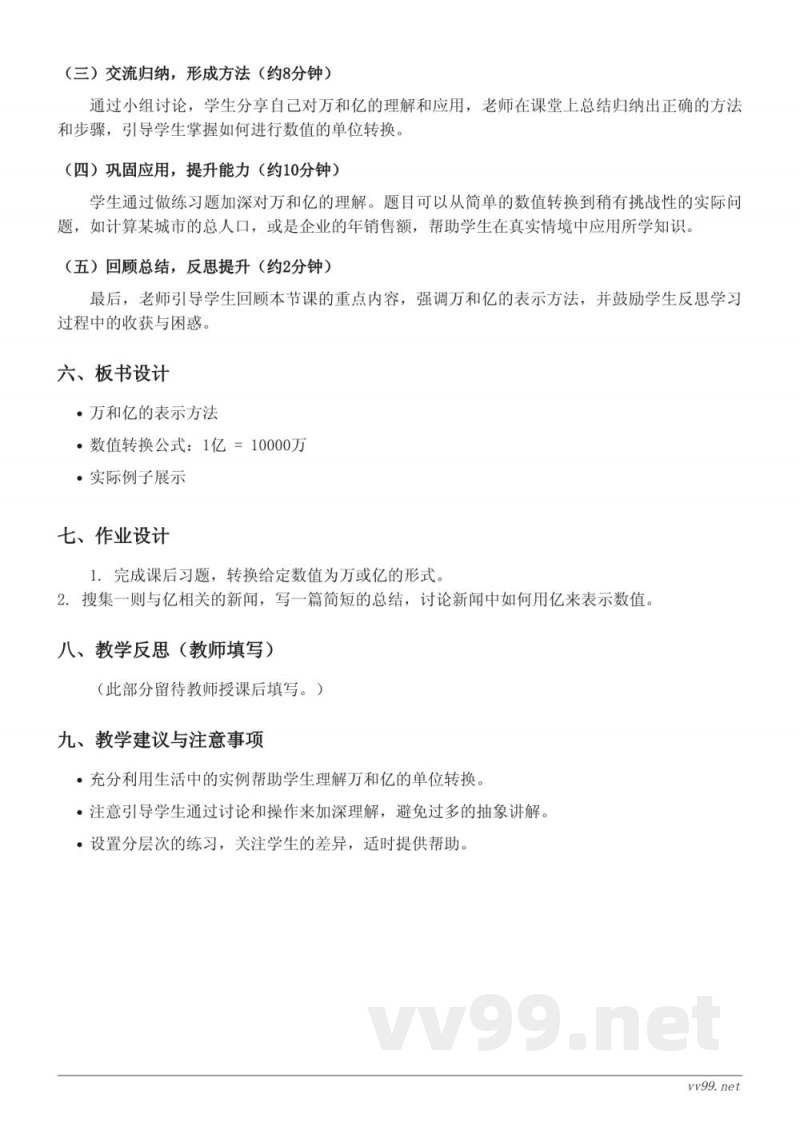 （三）交流归纳，形成方法（约8分钟）

通过小组讨论，学生分享自己对万和亿的理解和应用，老师在课堂上总结归纳出正确的方法和步骤，引导学生掌握如何进行数值的单位转换。

（四）巩固应用，提升能力（约10分钟）

学生通过做练习题加深对万和亿的理解。题目可以从简单的数值转换到稍有挑战性的实际问题，如计算某城市的总人口，或是企业的年销售额，帮助学生在真实情境中应用所学知识。

（五）回顾总结，反思提升（约2分钟）

最后，老师引导学生回顾本节课的重点内容，强调万和亿的表示方法，并鼓励学生反思学习过程中的收获与困惑。

六、板书设计

• 万和亿的表示方法
• 数值转换公式：1亿 = 10000万
• 实际例子展示

七、作业设计

1. 完成课后习题，转换给定数值为万或亿的形式。
2. 搜集一则与亿相关的新闻，写一篇简短的总结，讨论新闻中如何用亿来表示数值。

八、教学反思（教师填写）

（此部分留待教师授课后填写。）

九、教学建议与注意事项

• 充分利用生活中的实例帮助学生理解万和亿的单位转换。
• 注意引导学生通过讨论和操作来加深理解，避免过多的抽象讲解。
• 设置分层次的练习，关注学生的差异，适时提供帮助。

vv99.net

vv99.net